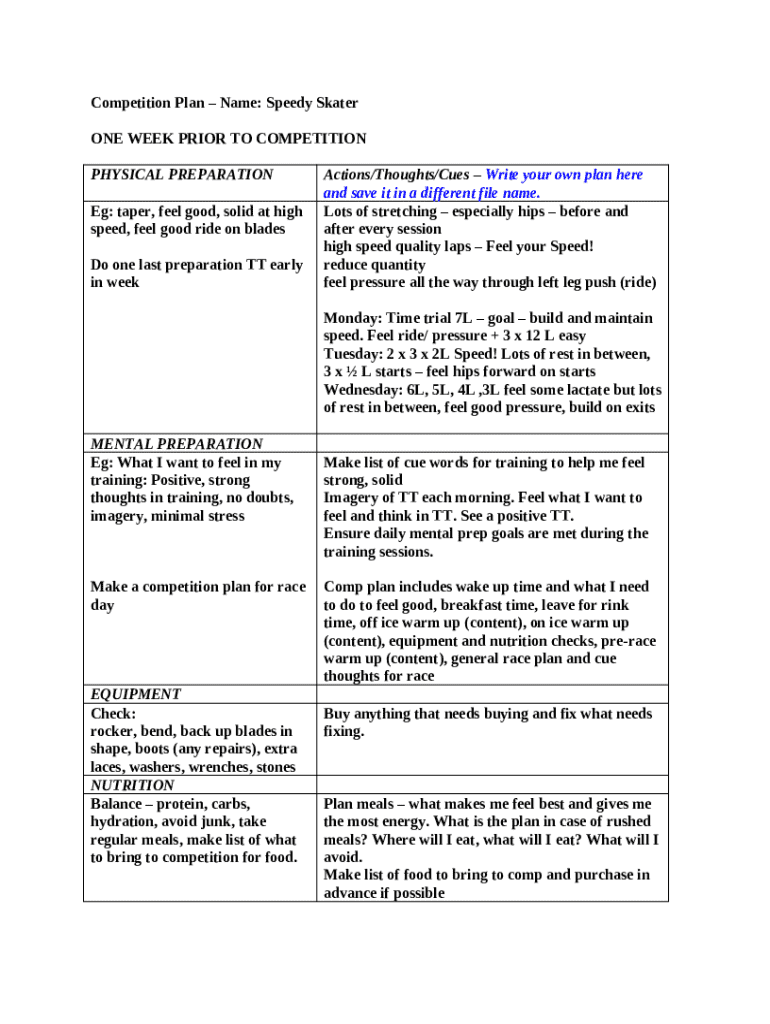 Competition Plan – Name: Speedy Skater

ONE WEEK PRIOR TO COMPETITION

| PHYSICAL PREPARATION | Actions/Thoughts/Cues – Write your own plan here and save it in a different file name. |
|---|---|
| Eg: taper, feel good, solid at high speed, feel good ride on blades<br><br>Do one last preparation TT early in week | Lots of stretching – especially hips – before and after every session<br>high speed quality laps – Feel your Speed!<br>reduce quantity<br>feel pressure all the way through left leg push (ride)<br><br>Monday: Time trial 7L – goal – build and maintain speed. Feel ride/ pressure + 3 x 12 L easy<br>Tuesday: 2 x 3 x 2L Speed! Lots of rest in between, 3 x ½ L starts – feel hips forward on starts<br>Wednesday: 6L, 5L, 4L ,3L feel some lactate but lots of rest in between, feel good pressure, build on exits |
| MENTAL PREPARATION | |
| Eg: What I want to feel in my training: Positive, strong thoughts in training, no doubts, imagery, minimal stress<br><br>Make a competition plan for race day | Make list of cue words for training to help me feel strong, solid<br>Imagery of TT each morning. Feel what I want to feel and think in TT. See a positive TT.<br>Ensure daily mental prep goals are met during the training sessions.<br><br>Comp plan includes wake up time and what I need to do to feel good, breakfast time, leave for rink time, off ice warm up (content), on ice warm up (content), equipment and nutrition checks, pre-race warm up (content), general race plan and cue thoughts for race |
| EQUIPMENT | |
| Check:<br>rocker, bend, back up blades in shape, boots (any repairs), extra laces, washers, wrenches, stones | Buy anything that needs buying and fix what needs fixing. |
| NUTRITION | |
| Balance – protein, carbs, hydration, avoid junk, take regular meals, make list of what to bring to competition for food. | Plan meals – what makes me feel best and gives me the most energy. What is the plan in case of rushed meals? Where will I eat, what will I eat? What will I avoid.<br>Make list of food to bring to comp and purchase in advance if possible |